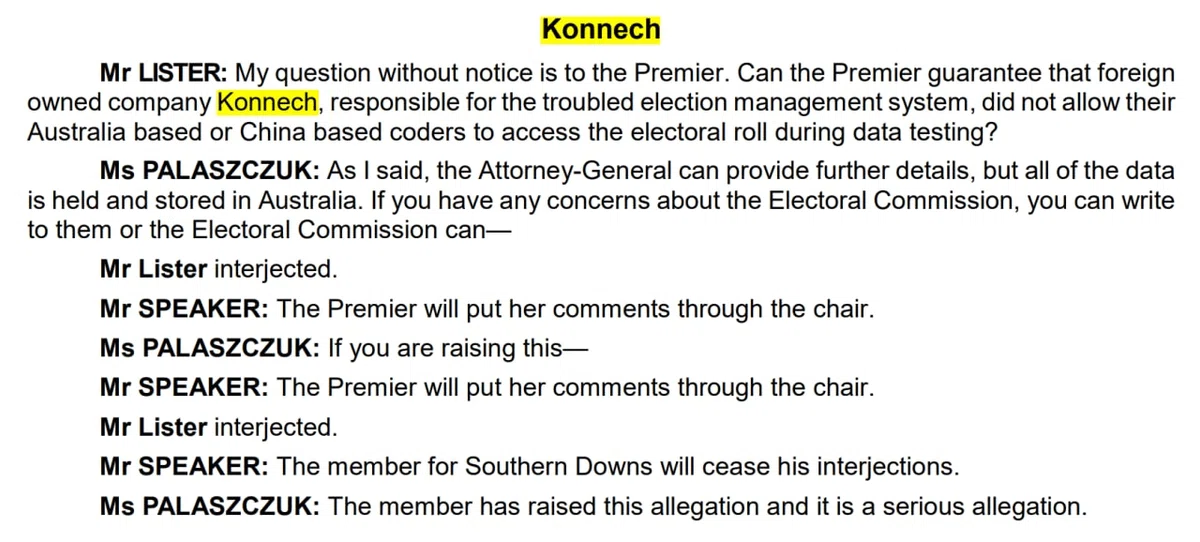 Konnech

Mr LISTER: My question without notice is to the Premier. Can the Premier guarantee that foreign owned company Konnech, responsible for the troubled election management system, did not allow their Australia based or China based coders to access the electoral roll during data testing?

Ms PALASZCZUK: As I said, the Attorney-General can provide further details, but all of the data is held and stored in Australia. If you have any concerns about the Electoral Commission, you can write to them or the Electoral Commission can—

Mr Lister interjected.

Mr SPEAKER: The Premier will put her comments through the chair.

Ms PALASZCZUK: If you are raising this—

Mr SPEAKER: The Premier will put her comments through the chair.

Mr Lister interjected.

Mr SPEAKER: The member for Southern Downs will cease his interjections.

Ms PALASZCZUK: The member has raised this allegation and it is a serious allegation.